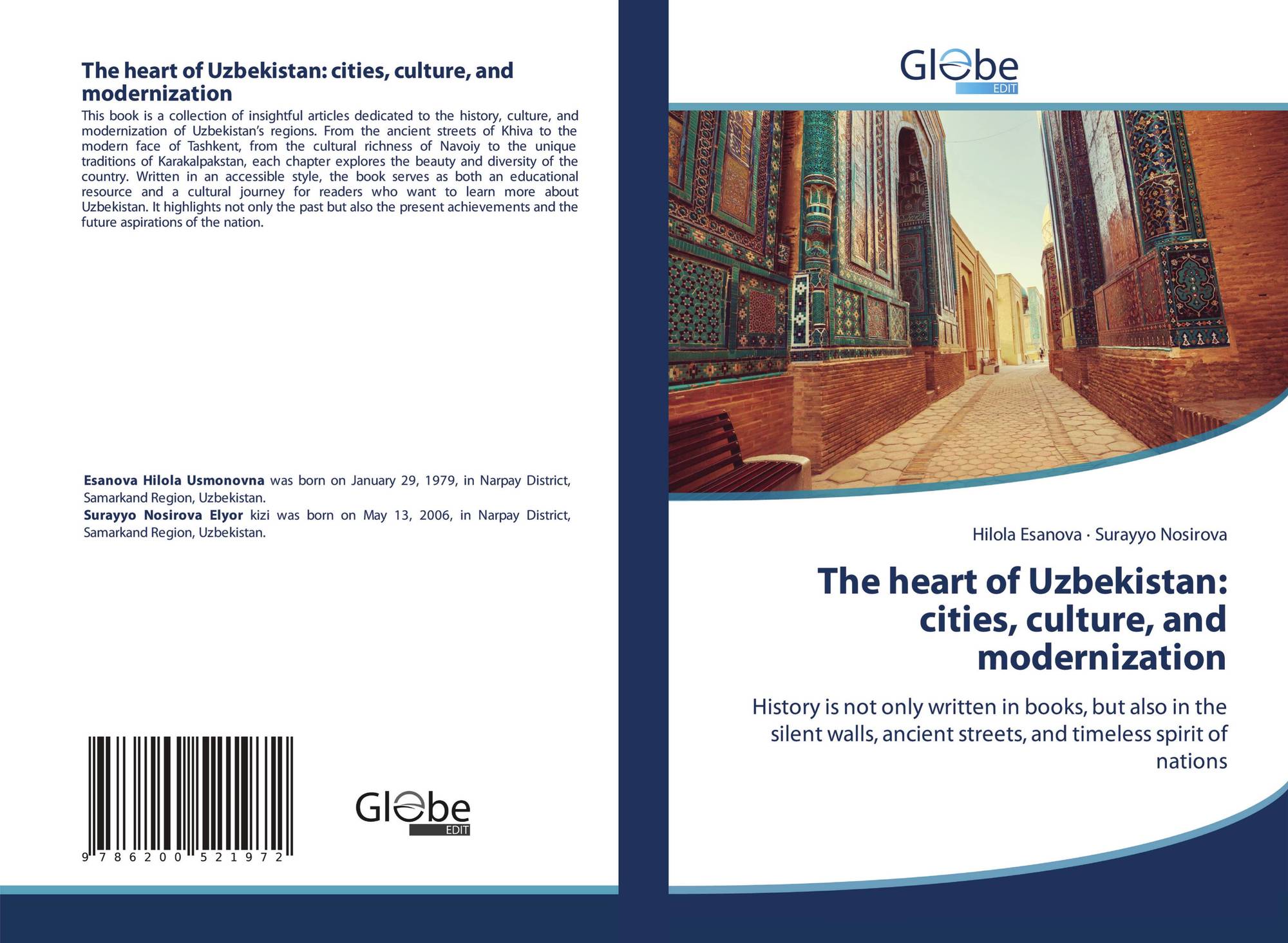 The heart of Uzbekistan: cities, culture, and modernization

This book is a collection of insightful articles dedicated to the history, culture, and modernization of Uzbekistan's regions. From the ancient streets of Khiva to the modern face of Tashkent, from the cultural richness of Navoiy to the unique traditions of Karakalpakstan, each chapter explores the beauty and diversity of the country. Written in an accessible style, the book serves as both an educational resource and a cultural journey for readers who want to learn more about Uzbekistan. It highlights not only the past but also the present achievements and the future aspirations of the nation.

Esanova Hilola Usmonovna was born on January 29, 1979, in Narpay District, Samarkand Region, Uzbekistan.
Surayyo Nosirova Elyor kizi was born on May 13, 2006, in Narpay District, Samarkand Region, Uzbekistan.

9 786200 521972

Globe
EDIT

Globe
EDIT

Hilola Esanova · Surayyo Nosirova

The heart of Uzbekistan: cities, culture, and modernization

History is not only written in books, but also in the silent walls, ancient streets, and timeless spirit of nations